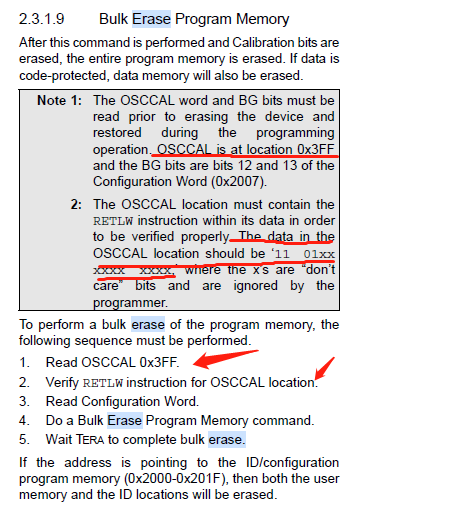 2.3.1.9 Bulk Erase Program Memory

After this command is performed and Calibration bits are erased, the entire program memory is erased. If data is code-protected, data memory will also be erased.

Note 1: The OSCCAL word and BG bits must be read prior to erasing the device and restored during the programming operation. OSCCAL is at location 0x3FF and the BG bits are bits 12 and 13 of the Configuration Word (0x2007).

2: The OSCCAL location must contain the RETLW instruction within its data in order to be verified properly. The data in the OSCCAL location should be '11 01xx xxxx xxxx', where the x's are "don't care" bits and are ignored by the programmer.

To perform a bulk erase of the program memory, the following sequence must be performed.

1. Read OSCCAL 0x3FF.
2. Verify RETLW instruction for OSCCAL location.
3. Read Configuration Word.
4. Do a Bulk Erase Program Memory command.
5. Wait TERA to complete bulk erase.

If the address is pointing to the ID/configuration program memory (0x2000-0x201F), then both the user memory and the ID locations will be erased.